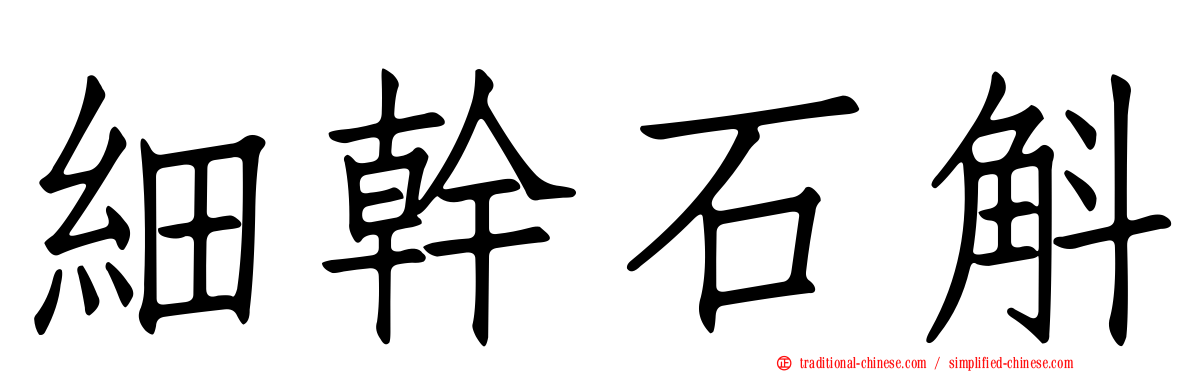 細幹石斛

traditional-chinese.com / simplified-chinese.com